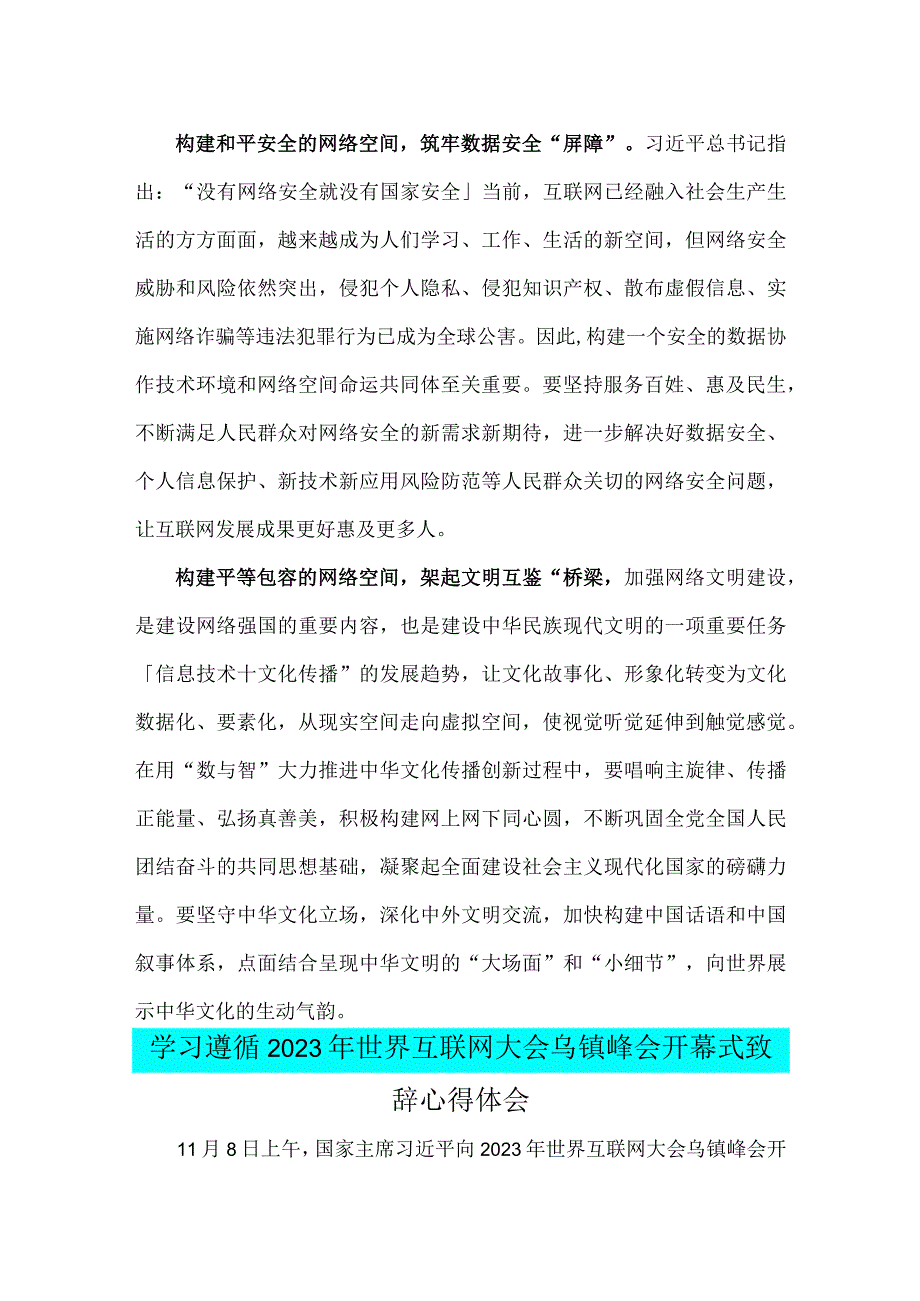 构建和平安全的网络空间，筑牢数据安全“屏障”。习近平总书记指出：“没有网络安全就没有国家安全」当前，互联网已经融入社会生产生活的方方面面，越来越成为人们学习、工作、生活的新空间，但网络安全威胁和风险依然突出，侵犯个人隐私、侵犯知识产权、散布虚假信息、实施网络诈骗等违法犯罪行为已成为全球公害。因此,构建一个安全的数据协作技术环境和网络空间命运共同体至关重要。要坚持服务百姓、惠及民生，不断满足人民群众对网络安全的新需求新期待，进一步解决好数据安全、个人信息保护、新技术新应用风险防范等人民群众关切的网络安全问题，让互联网发展成果更好惠及更多人。

构建平等包容的网络空间，架起文明互鉴“桥梁，加强网络文明建设，是建设网络强国的重要内容，也是建设中华民族现代文明的一项重要任务「信息技术十文化传播”的发展趋势，让文化故事化、形象化转变为文化数据化、要素化，从现实空间走向虚拟空间，使视觉听觉延伸到触觉感觉。在用“数与智”大力推进中华文化传播创新过程中，要唱响主旋律、传播正能量、弘扬真善美，积极构建网上网下同心圆，不断巩固全党全国人民团结奋斗的共同思想基础，凝聚起全面建设社会主义现代化国家的磅礴力量。要坚守中华文化立场，深化中外文明交流，加快构建中国话语和中国叙事体系，点面结合呈现中华文明的“大场面”和“小细节”，向世界展示中华文化的生动气韵。

学习遵循2023年世界互联网大会乌镇峰会开幕式致辞心得体会

11月8日上午，国家主席习近平向2023年世界互联网大会乌镇峰会开